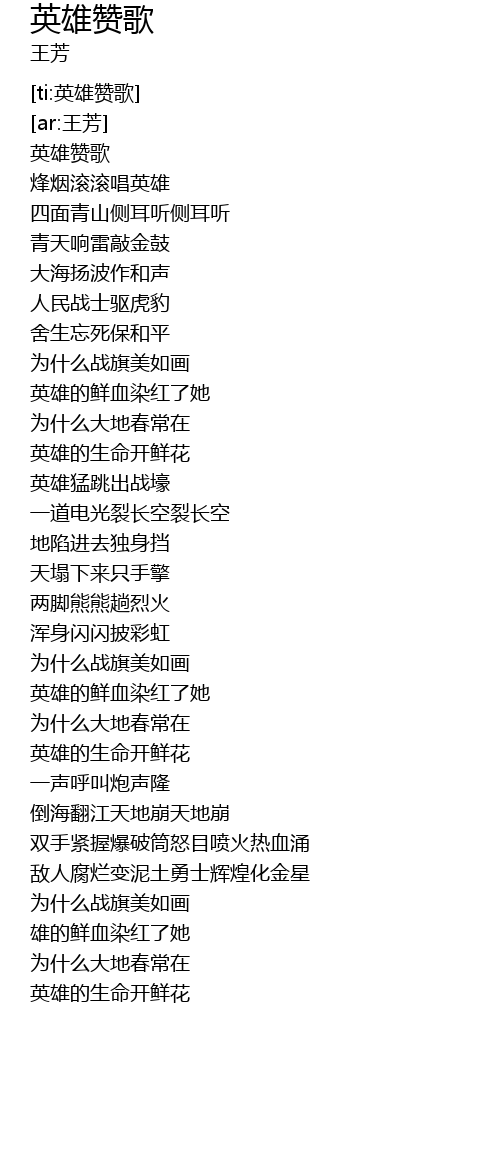 英雄赞歌
王芳

[ti:英雄赞歌]
[ar:王芳]
英雄赞歌
烽烟滚滚唱英雄
四面青山侧耳听侧耳听
青天响雷敲金鼓
大海扬波作和声
人民战士驱虎豹
舍生忘死保和平
为什么战旗美如画
英雄的鲜血染红了她
为什么大地春常在
英雄的生命开鲜花
英雄猛跳出战壕
一道电光裂长空裂长空
地陷进去独身挡
天塌下来只手擎
两脚熊熊趟烈火
浑身闪闪披彩虹
为什么战旗美如画
英雄的鲜血染红了她
为什么大地春常在
英雄的生命开鲜花
一声呼叫炮声隆
倒海翻江天地崩天地崩
双手紧握爆破筒怒目喷火热血涌
敌人腐烂变泥土勇士辉煌化金星
为什么战旗美如画
雄的鲜血染红了她
为什么大地春常在
英雄的生命开鲜花